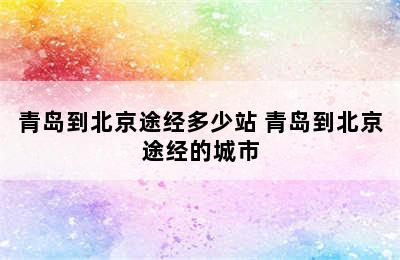 青岛到北京途经多少站 青岛到北京途经的城市